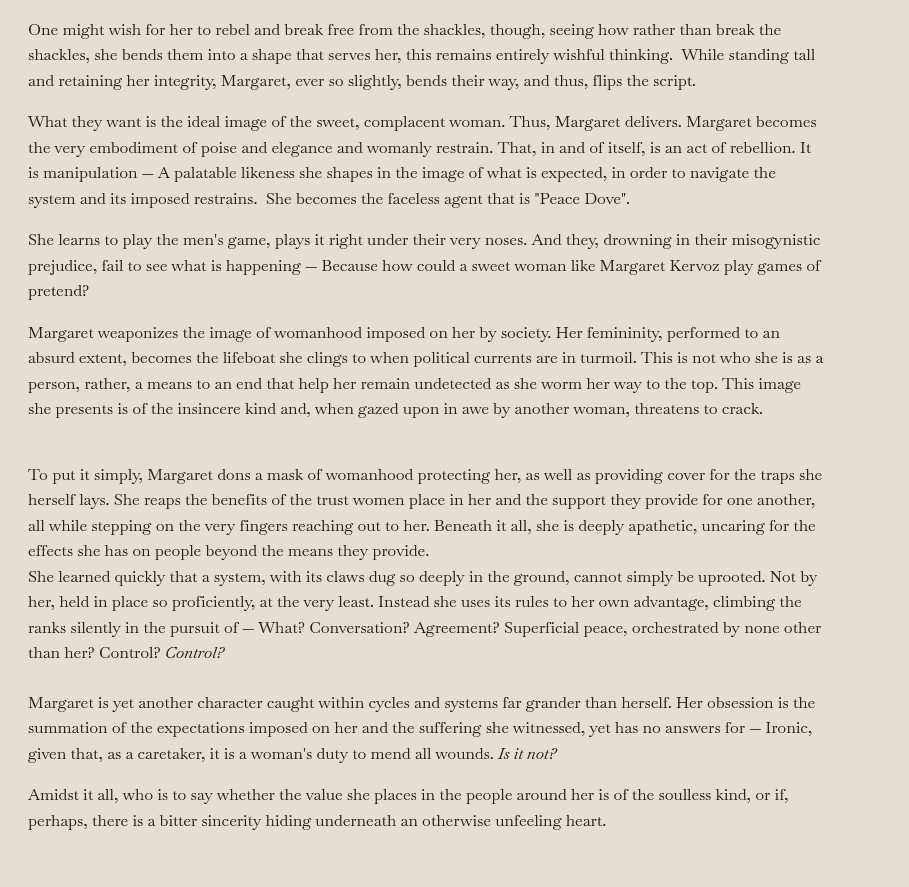 One might wish for her to rebel and break free from the shackles, though, seeing how rather than break the shackles, she bends them into a shape that serves her, this remains entirely wishful thinking.  While standing tall and retaining her integrity, Margaret, ever so slightly, bends their way, and thus, flips the script.

What they want is the ideal image of the sweet, complacent woman. Thus, Margaret delivers. Margaret becomes the very embodiment of poise and elegance and womanly restrain. That, in and of itself, is an act of rebellion. It is manipulation — A palatable likeness she shapes in the image of what is expected, in order to navigate the system and its imposed restrains.  She becomes the faceless agent that is "Peace Dove".

She learns to play the men's game, plays it right under their very noses. And they, drowning in their misogynistic prejudice, fail to see what is happening — Because how could a sweet woman like Margaret Kervoz play games of pretend?

Margaret weaponizes the image of womanhood imposed on her by society. Her femininity, performed to an absurd extent, becomes the lifeboat she clings to when political currents are in turmoil. This is not who she is as a person, rather, a means to an end that help her remain undetected as she worm her way to the top. This image she presents is of the insincere kind and, when gazed upon in awe by another woman, threatens to crack.

To put it simply, Margaret dons a mask of womanhood protecting her, as well as providing cover for the traps she herself lays. She reaps the benefits of the trust women place in her and the support they provide for one another, all while stepping on the very fingers reaching out to her. Beneath it all, she is deeply apathetic, uncaring for the effects she has on people beyond the means they provide.
She learned quickly that a system, with its claws dug so deeply in the ground, cannot simply be uprooted. Not by her, held in place so proficiently, at the very least. Instead she uses its rules to her own advantage, climbing the ranks silently in the pursuit of — What? Conversation? Agreement? Superficial peace, orchestrated by none other than her? Control? Control?

Margaret is yet another character caught within cycles and systems far grander than herself. Her obsession is the summation of the expectations imposed on her and the suffering she witnessed, yet has no answers for — Ironic, given that, as a caretaker, it is a woman's duty to mend all wounds. Is it not?

Amidst it all, who is to say whether the value she places in the people around her is of the soulless kind, or if, perhaps, there is a bitter sincerity hiding underneath an otherwise unfeeling heart.